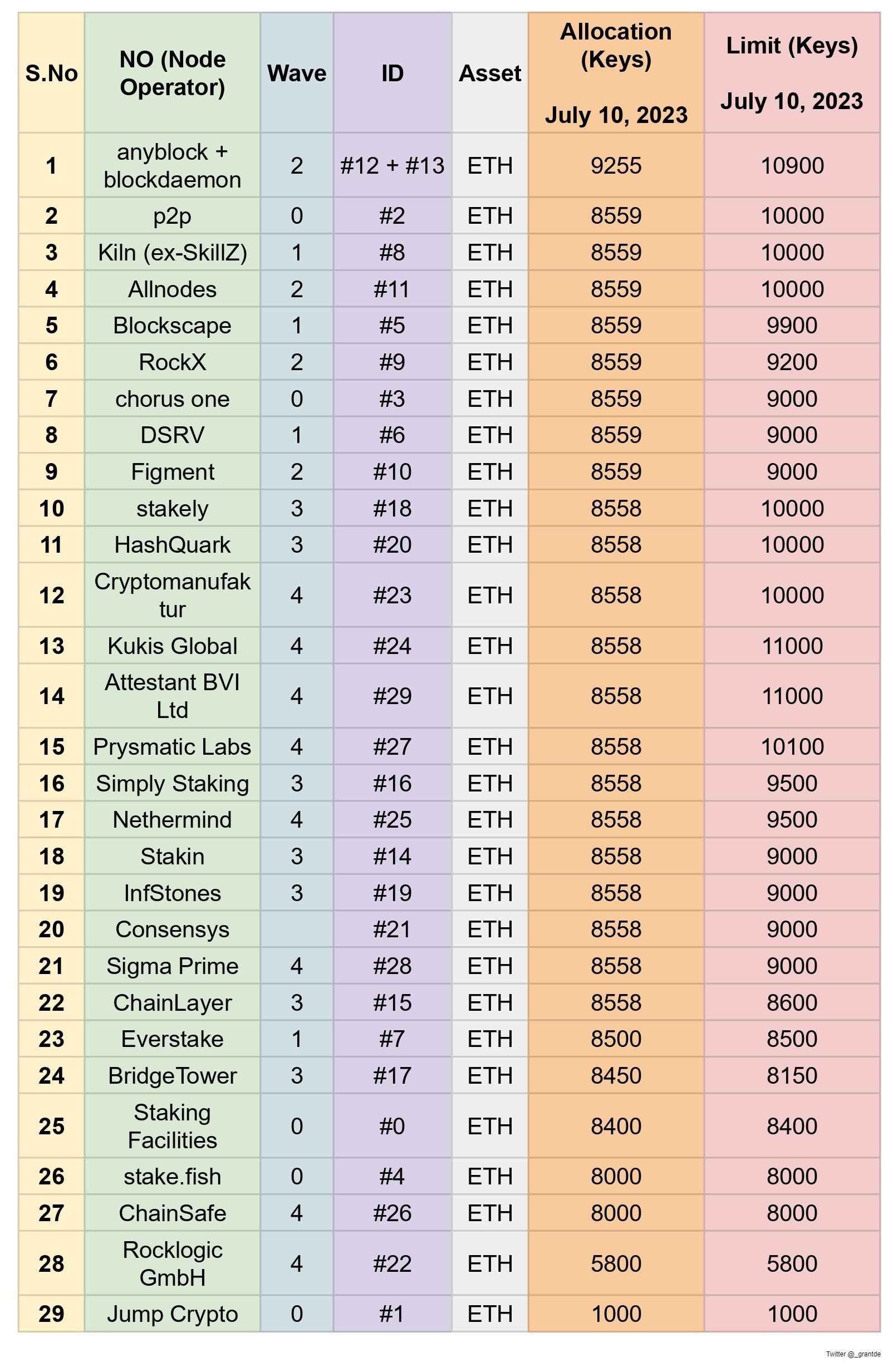 | S.No | NO (Node Operator) | Wave | ID | Asset | Allocation (Keys) July 10, 2023 | Limit (Keys) July 10, 2023 |
|---|---|---|---|---|---|---|
| 1 | anyblock + blockdaemon | 2 | #12 + #13 | ETH | 9255 | 10900 |
| 2 | p2p | 0 | #2 | ETH | 8559 | 10000 |
| 3 | Kiln (ex-SkillZ) | 1 | #8 | ETH | 8559 | 10000 |
| 4 | Allnodes | 2 | #11 | ETH | 8559 | 10000 |
| 5 | Blockscape | 1 | #5 | ETH | 8559 | 9900 |
| 6 | RockX | 2 | #9 | ETH | 8559 | 9200 |
| 7 | chorus one | 0 | #3 | ETH | 8559 | 9000 |
| 8 | DSRV | 1 | #6 | ETH | 8559 | 9000 |
| 9 | Figment | 2 | #10 | ETH | 8559 | 9000 |
| 10 | stakely | 3 | #18 | ETH | 8558 | 10000 |
| 11 | HashQuark | 3 | #20 | ETH | 8558 | 10000 |
| 12 | Cryptomanufaktur | 4 | #23 | ETH | 8558 | 10000 |
| 13 | Kukis Global | 4 | #24 | ETH | 8558 | 11000 |
| 14 | Attestant BVI Ltd | 4 | #29 | ETH | 8558 | 11000 |
| 15 | Prysmatic Labs | 4 | #27 | ETH | 8558 | 10100 |
| 16 | Simply Staking | 3 | #16 | ETH | 8558 | 9500 |
| 17 | Nethermind | 4 | #25 | ETH | 8558 | 9500 |
| 18 | Stakin | 3 | #14 | ETH | 8558 | 9000 |
| 19 | InfStones | 3 | #19 | ETH | 8558 | 9000 |
| 20 | Consensys | | #21 | ETH | 8558 | 9000 |
| 21 | Sigma Prime | 4 | #28 | ETH | 8558 | 9000 |
| 22 | ChainLayer | 3 | #15 | ETH | 8558 | 8600 |
| 23 | Everstake | 1 | #7 | ETH | 8500 | 8500 |
| 24 | BridgeTower | 3 | #17 | ETH | 8450 | 8150 |
| 25 | Staking Facilities | 0 | #0 | ETH | 8400 | 8400 |
| 26 | stake.fish | 0 | #4 | ETH | 8000 | 8000 |
| 27 | ChainSafe | 4 | #26 | ETH | 8000 | 8000 |
| 28 | Rocklogic GmbH | 4 | #22 | ETH | 5800 | 5800 |
| 29 | Jump Crypto | 0 | #1 | ETH | 1000 | 1000 |

Twitter @_grantde